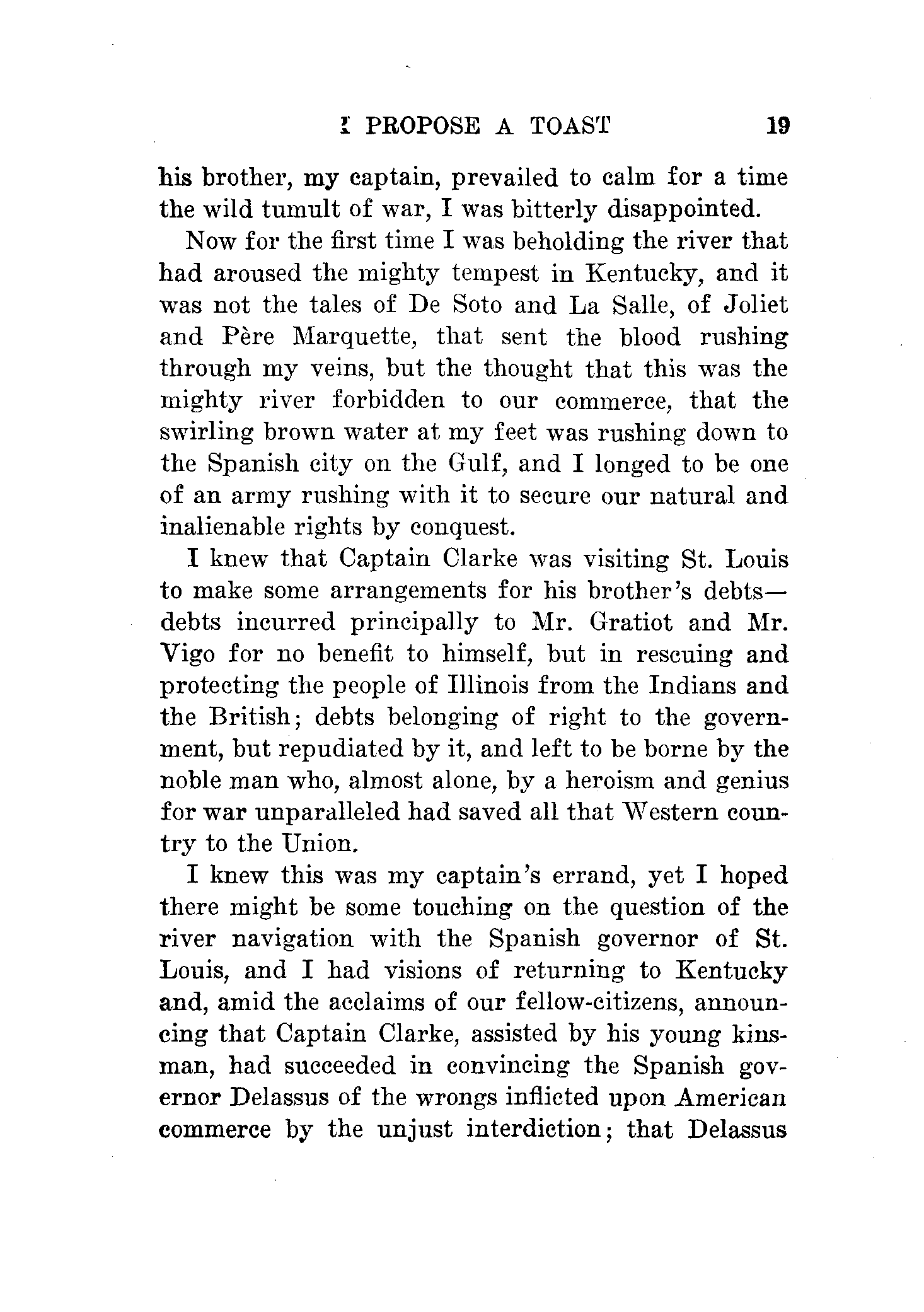 I PROPOSE A TOAST 19

his brother, my captain, prevailed to calm for a time the wild tumult of war, I was bitterly disappointed.

Now for the first time I was beholding the river that had aroused the mighty tempest in Kentucky, and it was not the tales of De Soto and La Salle, of Joliet and Père Marquette, that sent the blood rushing through my veins, but the thought that this was the mighty river forbidden to our commerce, that the swirling brown water at my feet was rushing down to the Spanish city on the Gulf, and I longed to be one of an army rushing with it to secure our natural and inalienable rights by conquest.

I knew that Captain Clarke was visiting St. Louis to make some arrangements for his brother's debts—debts incurred principally to Mr. Gratiot and Mr. Vigo for no benefit to himself, but in rescuing and protecting the people of Illinois from the Indians and the British; debts belonging of right to the government, but repudiated by it, and left to be borne by the noble man who, almost alone, by a heroism and genius for war unparalleled had saved all that Western country to the Union.

I knew this was my captain's errand, yet I hoped there might be some touching on the question of the river navigation with the Spanish governor of St. Louis, and I had visions of returning to Kentucky and, amid the acclaims of our fellow-citizens, announcing that Captain Clarke, assisted by his young kinsman, had succeeded in convincing the Spanish governor Delassus of the wrongs inflicted upon American commerce by the unjust interdiction; that Delassus